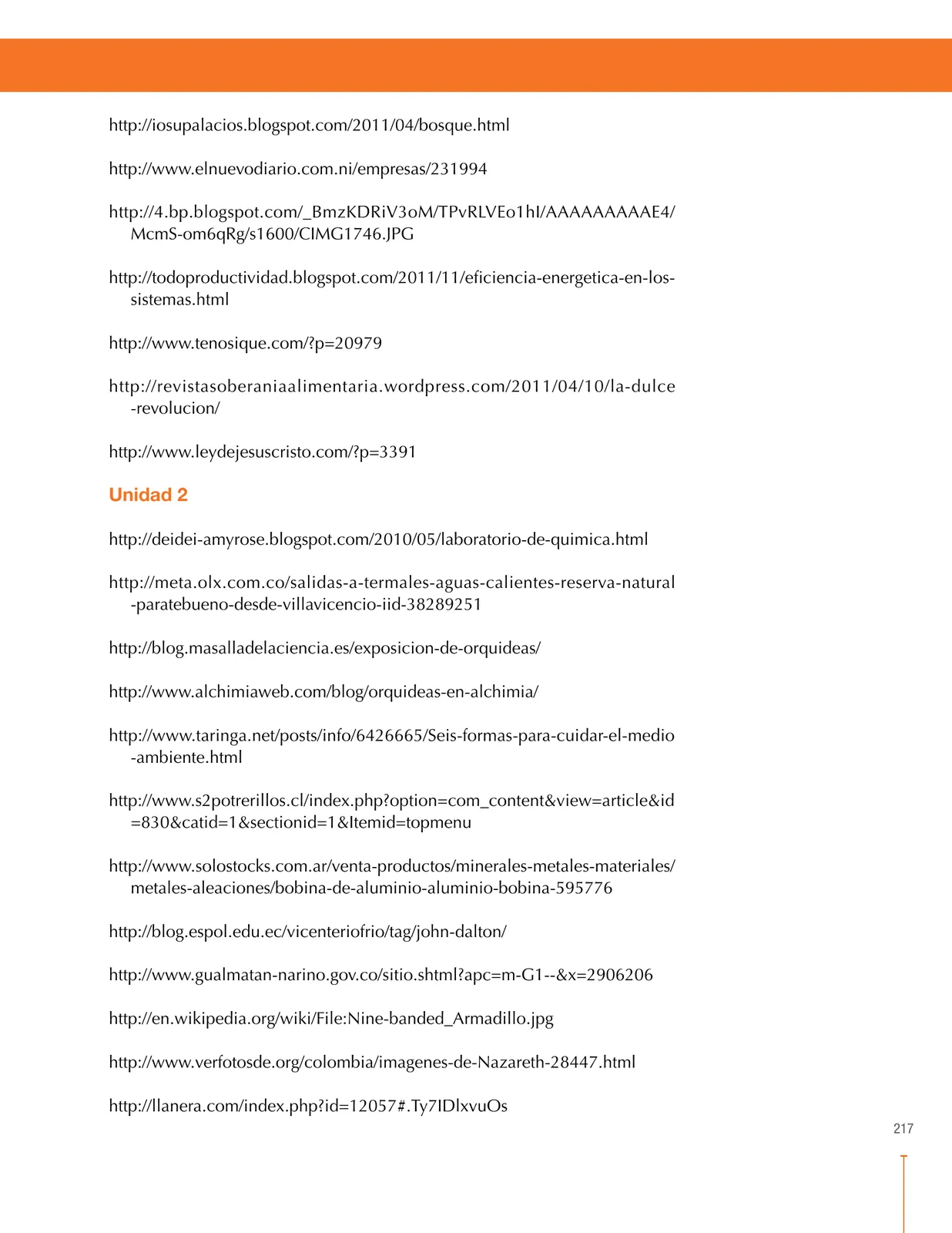 http://iosupalacios.blogspot.com/2011/04/bosque.html

http://www.elnuevodiario.com.ni/empresas/231994

http://4.bp.blogspot.com/_BmzKDRiV3oM/TPvRLVEo1hI/AAAAAAAAAE4/McmS-om6qRg/s1600/CIMG1746.JPG

http://todoproductividad.blogspot.com/2011/11/eficiencia-energetica-en-los-sistemas.html

http://www.tenosique.com/?p=20979

http://revistasoberaniaalimentaria.wordpress.com/2011/04/10/la-dulce-revolucion/

http://www.leydejesuscristo.com/?p=3391

Unidad 2

http://deidei-amyrose.blogspot.com/2010/05/laboratorio-de-quimica.html

http://meta.olx.com.co/salidas-a-termales-aguas-calientes-reserva-natural-paratebueno-desde-villavicencio-iid-38289251

http://blog.masalladelaciencia.es/exposicion-de-orquideas/

http://www.alchimiaweb.com/blog/orquideas-en-alchimia/

http://www.taringa.net/posts/info/6426665/Seis-formas-para-cuidar-el-medio-ambiente.html

http://www.s2potrerillos.cl/index.php?option=com_content&view=article&id=830&catid=1&sectionid=1&Itemid=topmenu

http://www.solostocks.com.ar/venta-productos/minerales-metales-materiales/metales-aleaciones/bobina-de-aluminio-aluminio-bobina-595776

http://blog.espol.edu.ec/vicenteriofrio/tag/john-dalton/

http://www.gualmatan-narino.gov.co/sitio.shtml?apc=m-G1--&x=2906206

http://en.wikipedia.org/wiki/File:Nine-banded_Armadillo.jpg

http://www.verfotosde.org/colombia/imagenes-de-Nazareth-28447.html

http://llanera.com/index.php?id=12057#.Ty7IDlxvuOs

217